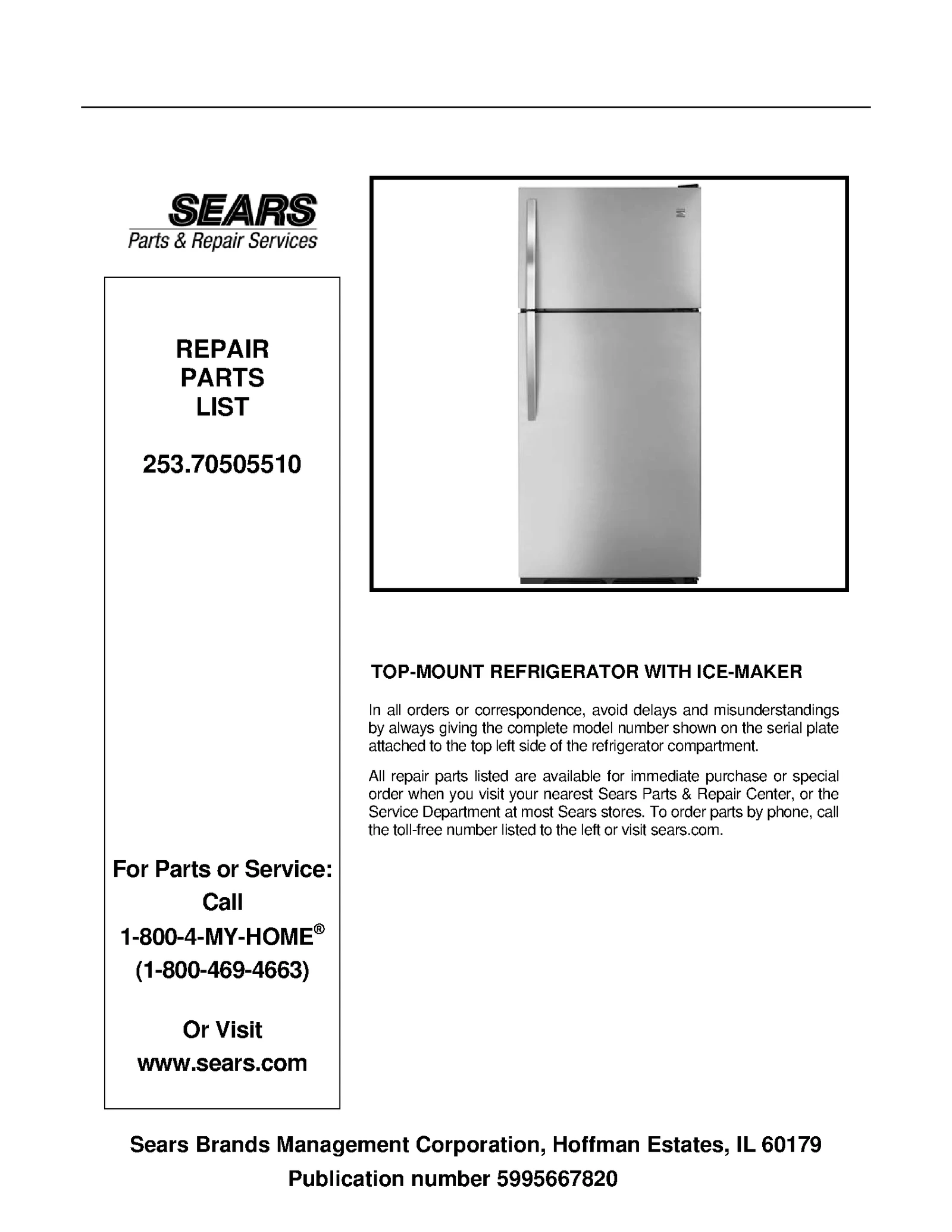 SEARS
Parts & Repair Services

REPAIR PARTS LIST

253.70505510

For Parts or Service:
Call
1-800-4-MY-HOME®
(1-800-469-4663)

Or Visit
www.sears.com

TOP-MOUNT REFRIGERATOR WITH ICE-MAKER

In all orders or correspondence, avoid delays and misunderstandings by always giving the complete model number shown on the serial plate attached to the top left side of the refrigerator compartment.

All repair parts listed are available for immediate purchase or special order when you visit your nearest Sears Parts & Repair Center, or the Service Department at most Sears stores. To order parts by phone, call the toll-free number listed to the left or visit sears.com.

Sears Brands Management Corporation, Hoffman Estates, IL 60179
Publication number 5995667820